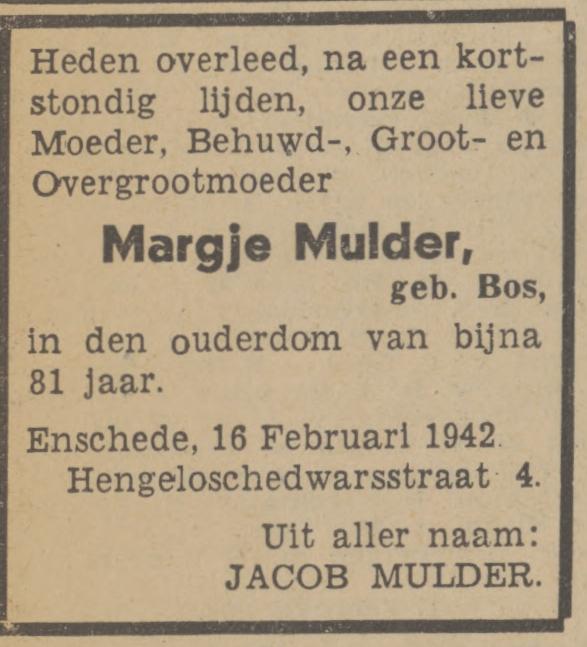 Heden overleed, na een kortstondig lijden, onze lieve Moeder, Behuwd-, Groot- en Overgrootmoeder

Margje Mulder,
geb. Bos,

in den ouderdom van bijna 81 jaar.

Enschede, 16 Februari 1942.
Hengeloschedwarsstraat 4.

Uit aller naam:
JACOB MULDER.